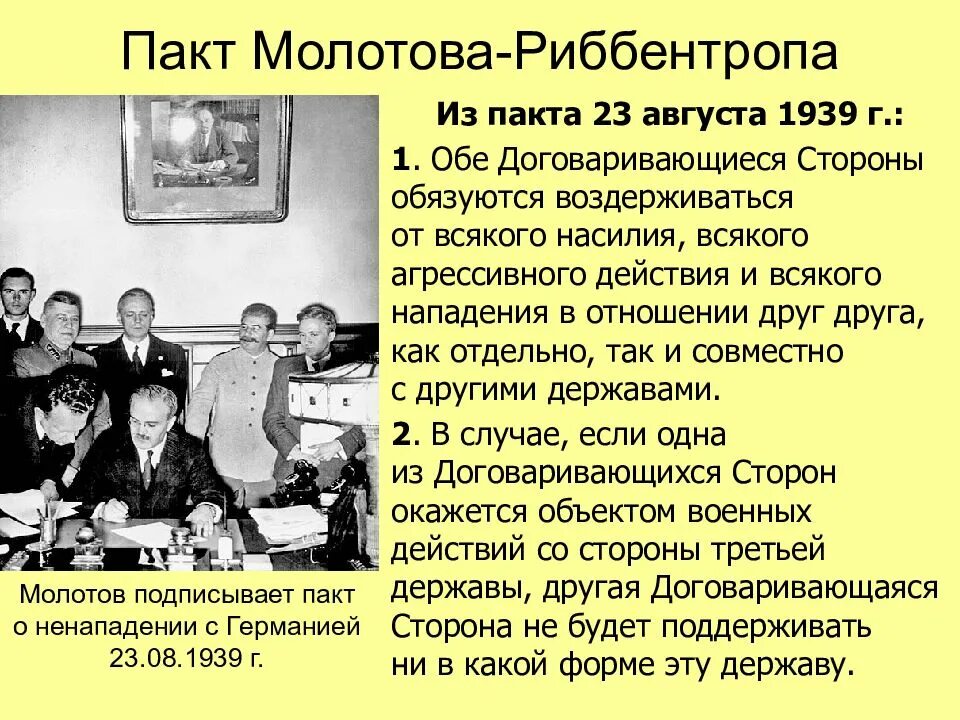 Пакт Молотова-Риббентропа

Молотов подписывает пакт о ненападении с Германией 23.08.1939 г.

Из пакта 23 августа 1939 г.:

1. Обе Договаривающиеся Стороны обязуются воздерживаться от всякого насилия, всякого агрессивного действия и всякого нападения в отношении друг друга, как отдельно, так и совместно с другими державами.

2. В случае, если одна из Договаривающихся Сторон окажется объектом военных действий со стороны третьей державы, другая Договаривающаяся Сторона не будет поддерживать ни в какой форме эту державу.